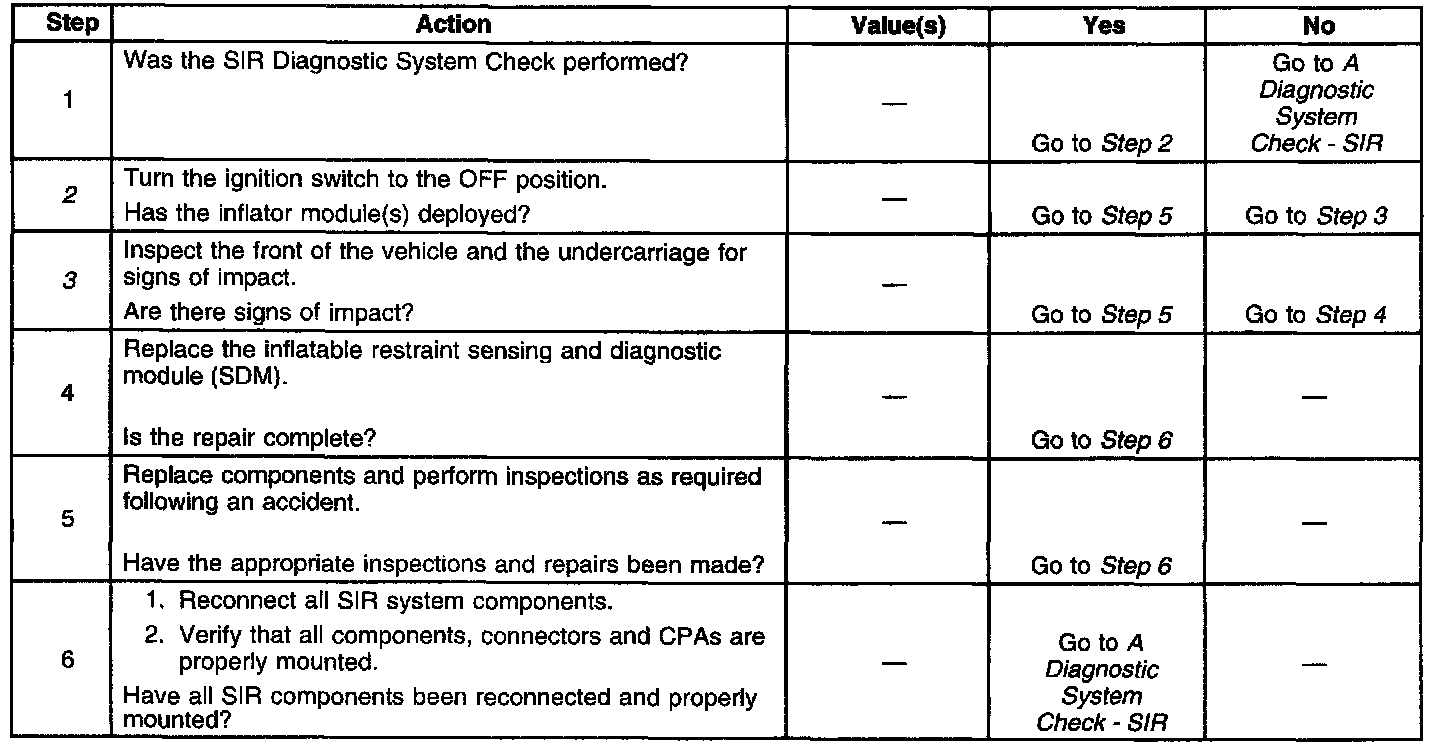 | Step | Action | Value(s) | Yes | No |
|---|---|---|---|---|
| 1 | Was the SIR Diagnostic System Check performed? | — | Go to Step 2 | Go to A Diagnostic System Check - SIR |
| 2 | Turn the ignition switch to the OFF position. Has the inflator module(s) deployed? | — | Go to Step 5 | Go to Step 3 |
| 3 | Inspect the front of the vehicle and the undercarriage for signs of impact. Are there signs of impact? | — | Go to Step 5 | Go to Step 4 |
| 4 | Replace the inflatable restraint sensing and diagnostic module (SDM). Is the repair complete? | — | Go to Step 6 | — |
| 5 | Replace components and perform inspections as required following an accident. Have the appropriate inspections and repairs been made? | — | Go to Step 6 | — |
| 6 | 1. Reconnect all SIR system components. 2. Verify that all components, connectors and CPAs are properly mounted. Have all SIR components been reconnected and properly mounted? | — | Go to A Diagnostic System Check - SIR | — |